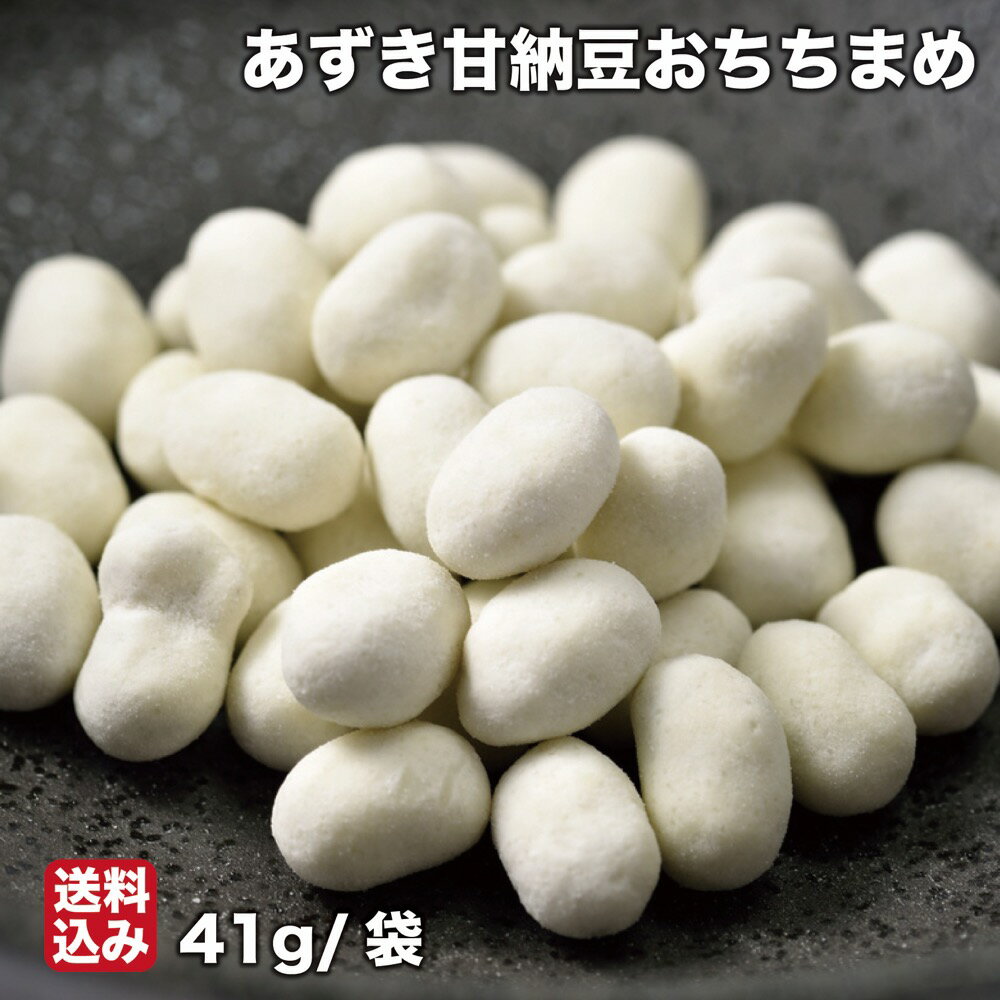 あずき甘納豆おちちまめ

送料込み

41g/ 袋